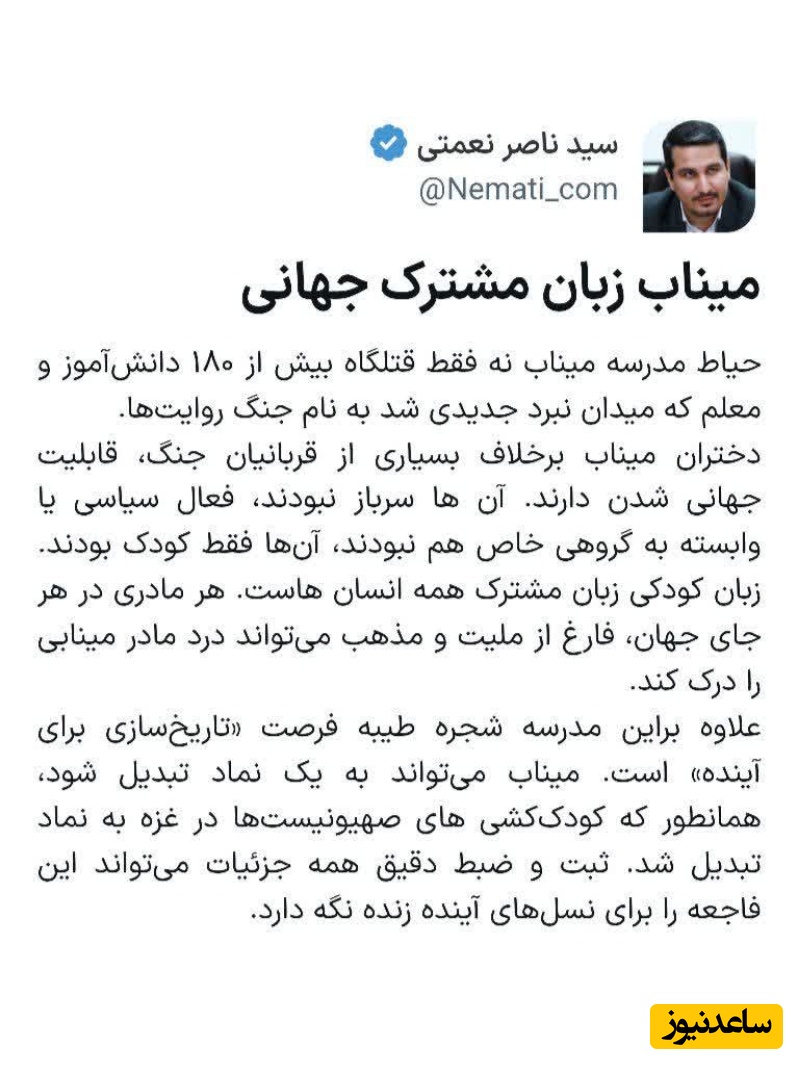 سید ناصر نعمتی
@Nemati_com

میناب زبان مشترک جهانی

حیاط مدرسه میناب نه فقط قتلگاه بیش از ۱۸۰ دانش‌آموز و معلم که میدان نبرد جدیدی شد به نام جنگ روایت‌ها.
دختران میناب برخلاف بسیاری از قربانیان جنگ، قابلیت جهانی شدن دارند. آن ها سرباز نبودند، فعال سیاسی یا وابسته به گروهی خاص هم نبودند، آن‌ها فقط کودک بودند.
زبان کودکی زبان مشترک همه انسان هاست. هر مادری در هر جای جهان، فارغ از ملیت و مذهب می‌تواند درد مادر مینابی را درک کند.
علاوه براین مدرسه شجره طیبه فرصت «تاریخ‌سازی برای آینده» است. میناب می‌تواند به یک نماد تبدیل شود، همانطور که کودک‌کشی های صهیونیست‌ها در غزه به نماد تبدیل شد. ثبت و ضبط دقیق همه جزئیات می‌تواند این فاجعه را برای نسل‌های آینده زنده نگه دارد.

ساعدنیوز